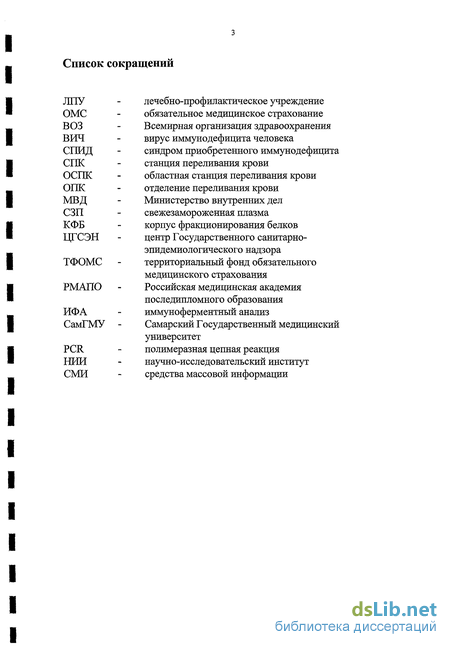 3

Список сокращений

ЛПУ - лечебно-профилактическое учреждение
ОМС - обязательное медицинское страхование
ВОЗ - Всемирная организация здравоохранения
ВИЧ - вирус иммунодефицита человека
СПИД - синдром приобретенного иммунодефицита
СПК - станция переливания крови
ОСПК - областная станция переливания крови
ОПК - отделение переливания крови
МВД - Министерство внутренних дел
СЗП - свежезамороженная плазма
КФБ - корпус фракционирования белков
ЦГСЭН - центр Государственного санитарно-эпидемиологического надзора
ТФОМС - территориальный фонд обязательного медицинского страхования
РМАПО - Российская медицинская академия последипломного образования
ИФА - иммуноферментный анализ
СамГМУ - Самарский Государственный медицинский университет
PCR - полимеразная цепная реакция
НИИ - научно-исследовательский институт
СМИ - средства массовой информации

dsLib.net
библиотека диссертаций